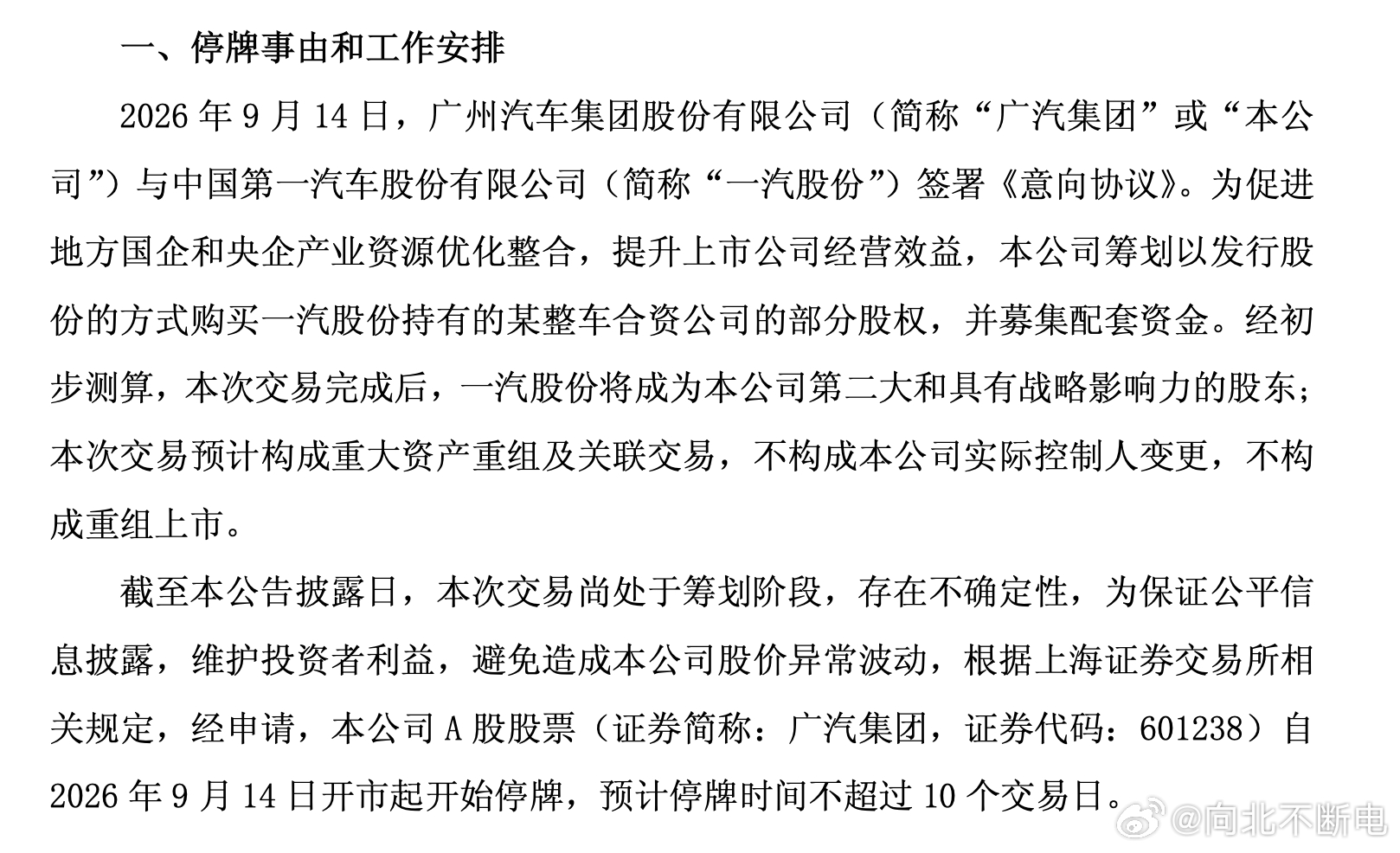 一、停牌事由和工作安排

2026 年 9 月 14 日，广州汽车集团股份有限公司（简称“广汽集团”或“本公司”）与中国第一汽车股份有限公司（简称“一汽股份”）签署《意向协议》。为促进地方国企和央企产业资源优化整合，提升上市公司经营效益，本公司筹划以发行股份的方式购买一汽股份持有的某整车合资公司的部分股权，并募集配套资金。经初步测算，本次交易完成后，一汽股份将成为本公司第二大和具有战略影响力的股东；本次交易预计构成重大资产重组及关联交易，不构成本公司实际控制人变更，不构成重组上市。

截至本公告披露日，本次交易尚处于筹划阶段，存在不确定性，为保证公平信息披露，维护投资者利益，避免造成本公司股价异常波动，根据上海证券交易所相关规定，经申请，本公司 A 股股票（证券简称：广汽集团，证券代码：601238）自 2026 年 9 月 14 日开市起开始停牌，预计停牌时间不超过 10 个交易日。

@向北不断电